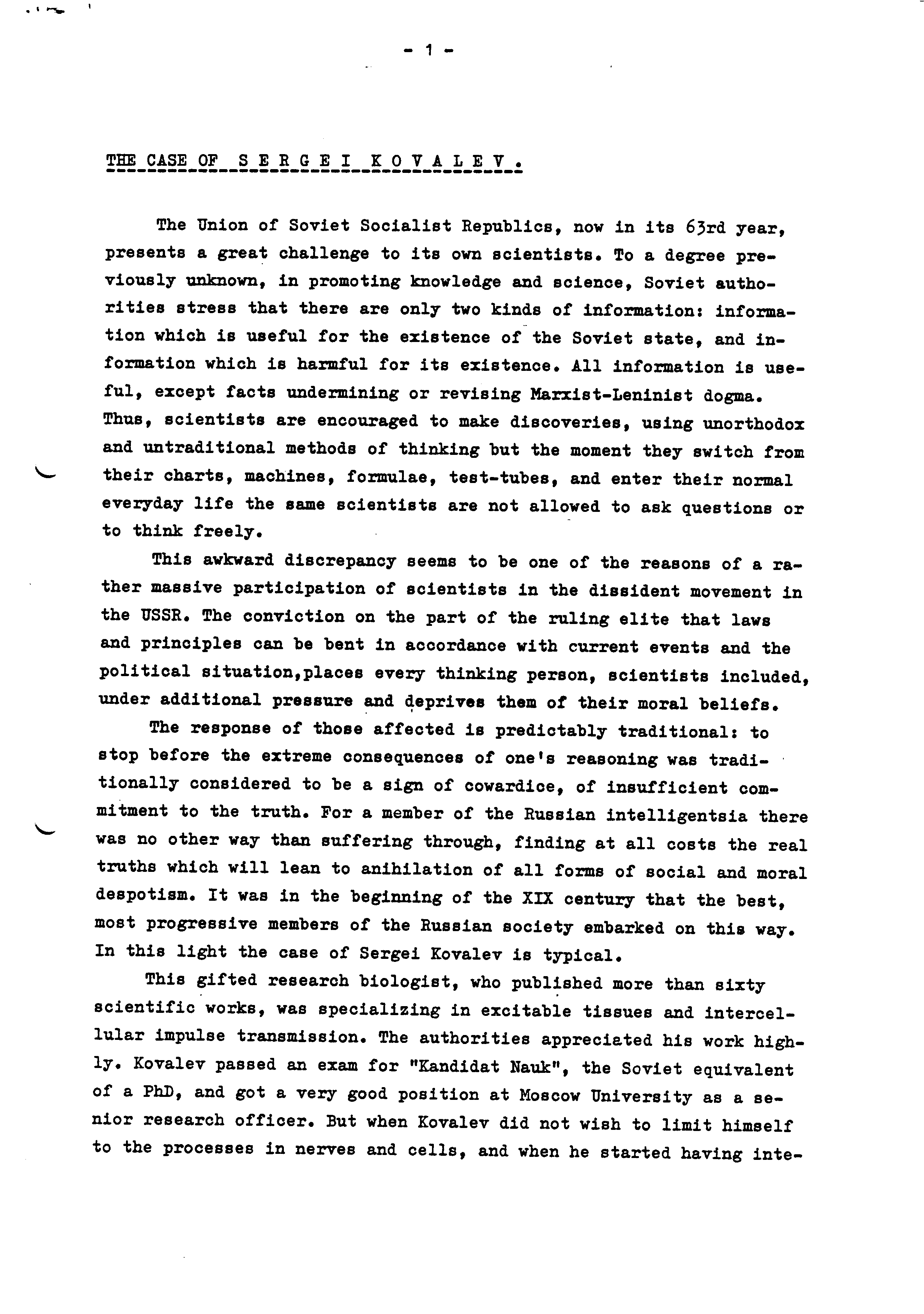 - 1 -

THE CASE OF S E R G E I K O V A L E V .

The Union of Soviet Socialist Republics, now in its 63rd year, presents a great challenge to its own scientists. To a degree previously unknown, in promoting knowledge and science, Soviet authorities stress that there are only two kinds of information: information which is useful for the existence of the Soviet state, and information which is harmful for its existence. All information is useful, except facts undermining or revising Marxist-Leninist dogma. Thus, scientists are encouraged to make discoveries, using unorthodox and untraditional methods of thinking but the moment they switch from their charts, machines, formulae, test-tubes, and enter their normal everyday life the same scientists are not allowed to ask questions or to think freely.

This awkward discrepancy seems to be one of the reasons of a rather massive participation of scientists in the dissident movement in the USSR. The conviction on the part of the ruling elite that laws and principles can be bent in accordance with current events and the political situation,places every thinking person, scientists included, under additional pressure and deprives them of their moral beliefs.

The response of those affected is predictably traditional: to stop before the extreme consequences of one's reasoning was traditionally considered to be a sign of cowardice, of insufficient commitment to the truth. For a member of the Russian intelligentsia there was no other way than suffering through, finding at all costs the real truths which will lean to anihilation of all forms of social and moral despotism. It was in the beginning of the XIX century that the best, most progressive members of the Russian society embarked on this way. In this light the case of Sergei Kovalev is typical.

This gifted research biologist, who published more than sixty scientific works, was specializing in excitable tissues and intercellular impulse transmission. The authorities appreciated his work highly. Kovalev passed an exam for "Kandidat Nauk", the Soviet equivalent of a PhD, and got a very good position at Moscow University as a senior research officer. But when Kovalev did not wish to limit himself to the processes in nerves and cells, and when he started having inte-